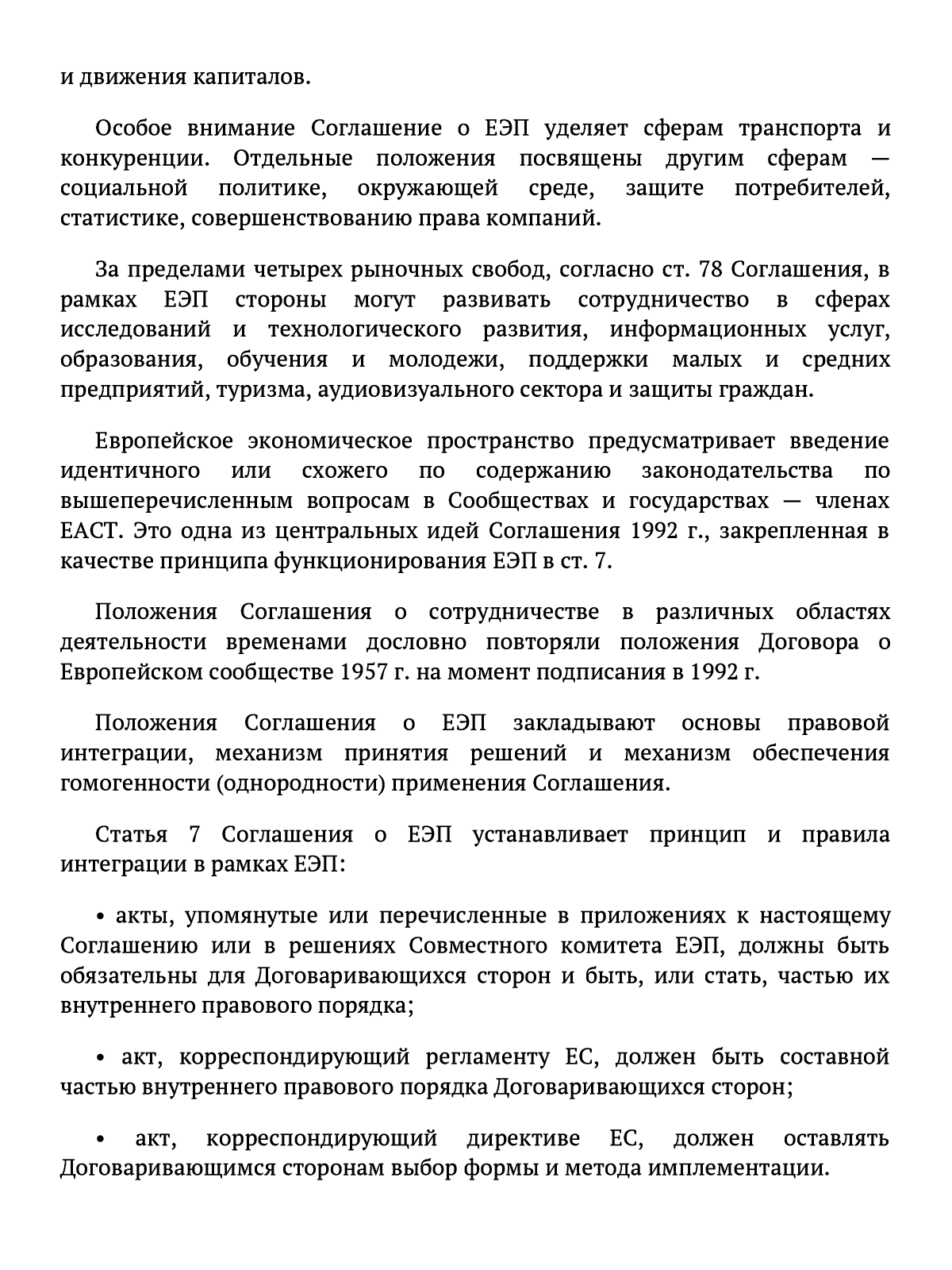 и движения капиталов.

Особое внимание Соглашение о ЕЭП уделяет сферам транспорта и конкуренции. Отдельные положения посвящены другим сферам — социальной политике, окружающей среде, защите потребителей, статистике, совершенствованию права компаний.

За пределами четырех рыночных свобод, согласно ст. 78 Соглашения, в рамках ЕЭП стороны могут развивать сотрудничество в сферах исследований и технологического развития, информационных услуг, образования, обучения и молодежи, поддержки малых и средних предприятий, туризма, аудиовизуального сектора и защиты граждан.

Европейское экономическое пространство предусматривает введение идентичного или схожего по содержанию законодательства по вышеперечисленным вопросам в Сообществах и государствах — членах ЕАСТ. Это одна из центральных идей Соглашения 1992 г., закрепленная в качестве принципа функционирования ЕЭП в ст. 7.

Положения Соглашения о сотрудничестве в различных областях деятельности временами дословно повторяли положения Договора о Европейском сообществе 1957 г. на момент подписания в 1992 г.

Положения Соглашения о ЕЭП закладывают основы правовой интеграции, механизм принятия решений и механизм обеспечения гомогенности (однородности) применения Соглашения.

Статья 7 Соглашения о ЕЭП устанавливает принцип и правила интеграции в рамках ЕЭП:

• акты, упомянутые или перечисленные в приложениях к настоящему Соглашению или в решениях Совместного комитета ЕЭП, должны быть обязательны для Договаривающихся сторон и быть, или стать, частью их внутреннего правового порядка;

• акт, корреспондирующий регламенту ЕС, должен быть составной частью внутреннего правового порядка Договаривающихся сторон;

• акт, корреспондирующий директиве ЕС, должен оставлять Договаривающимся сторонам выбор формы и метода имплементации.